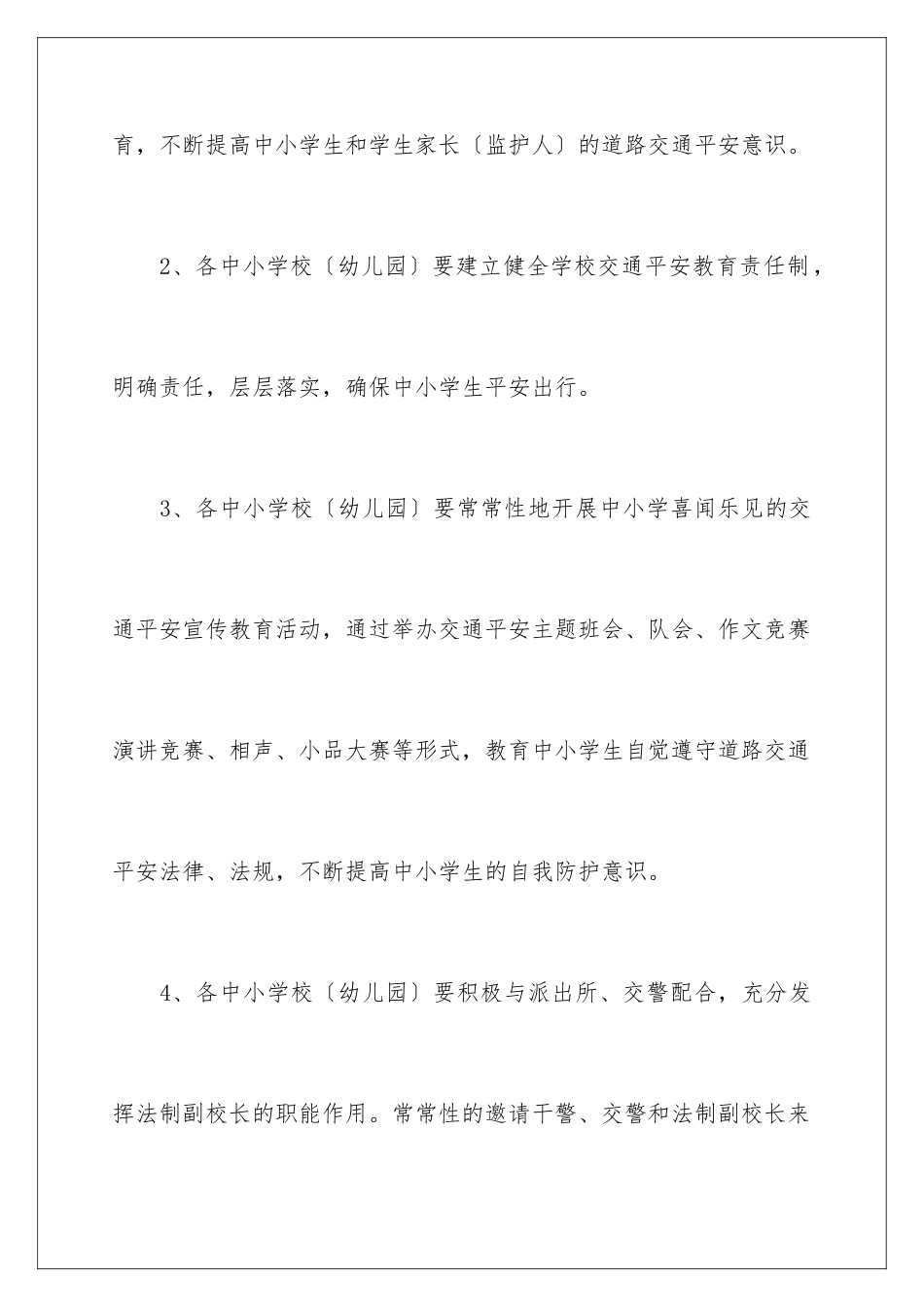 育，不断提高中小学生和学生家长〔监护人〕的道路交通平安意识。

2、各中小学校〔幼儿园〕要建立健全学校交通平安教育责任制，明确责任，层层落实，确保中小学生平安出行。

3、各中小学校〔幼儿园〕要常常性地开展中小学喜闻乐见的交通平安宣传教育活动，通过举办交通平安主题班会、队会、作文竞赛演讲竞赛、相声、小品大赛等形式，教育中小学生自觉遵守道路交通平安法律、法规，不断提高中小学生的自我防护意识。

4、各中小学校〔幼儿园〕要积极与派出所、交警配合，充分发挥法制副校长的职能作用。常常性的邀请干警、交警和法制副校长来